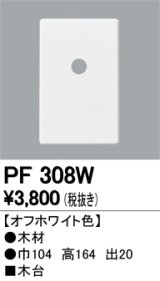 PF 308W
¥3,800 (税抜き)

【オフホワイト色】
●木材
●巾104　高164　出20
■木台